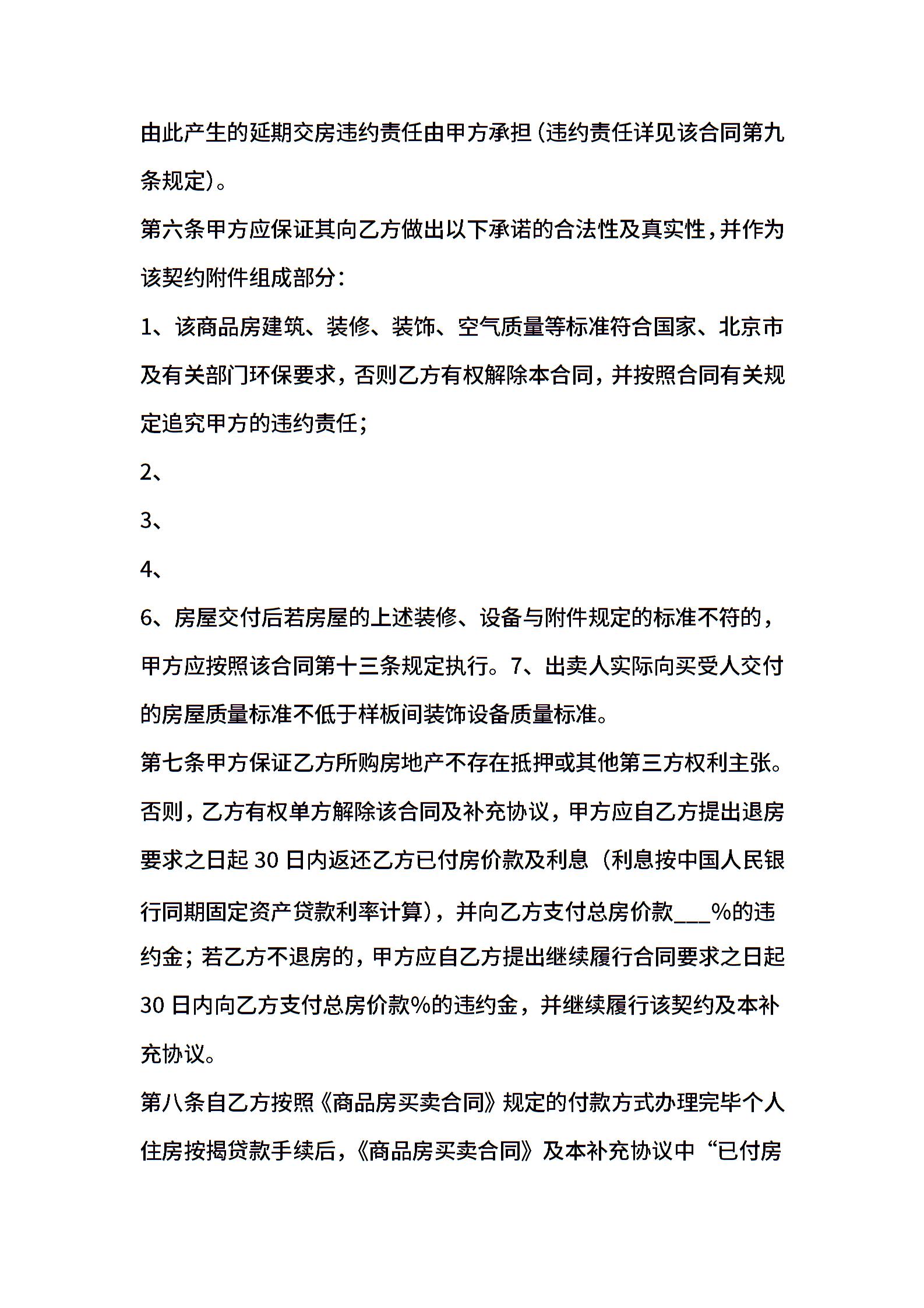 由此产生的延期交房违约责任由甲方承担(违约责任详见该合同第九条规定)。

第六条甲方应保证其向乙方做出以下承诺的合法性及真实性,并作为该契约附件组成部分:

1、该商品房建筑、装修、装饰、空气质量等标准符合国家、北京市及有关部门环保要求,否则乙方有权解除本合同,并按照合同有关规定追究甲方的违约责任;

2、

3、

4、

6、房屋交付后若房屋的上述装修、设备与附件规定的标准不符的,甲方应按照该合同第十三条规定执行。7、出卖人实际向买受人交付的房屋质量标准不低于样板间装饰设备质量标准。

第七条甲方保证乙方所购房地产不存在抵押或其他第三方权利主张。否则,乙方有权单方解除该合同及补充协议,甲方应自乙方提出退房要求之日起 30 日内返还乙方已付房价款及利息(利息按中国人民银行同期固定资产贷款利率计算),并向乙方支付总房价款___%的违约金;若乙方不退房的,甲方应自乙方提出继续履行合同要求之日起 30 日内向乙方支付总房价款%的违约金,并继续履行该契约及本补充协议。

第八条自乙方按照《商品房买卖合同》规定的付款方式办理完毕个人住房按揭贷款手续后,《商品房买卖合同》及本补充协议中“已付房